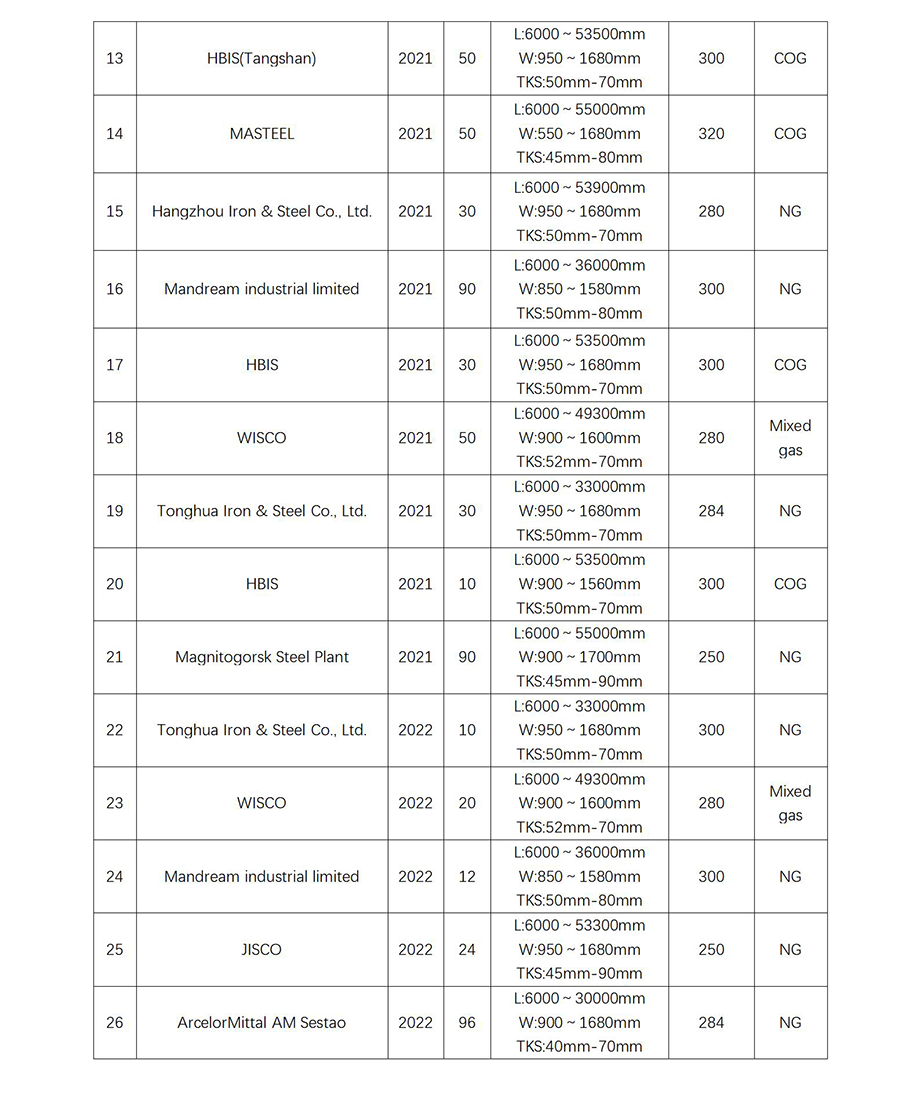 | 13 | HBIS(Tangshan) | 2021 | 50 | L:6000 ~ 53500mm W:950 ~ 1680mm TKS:50mm-70mm | 300 | COG |
|---|---|---|---|---|---|---|
| 14 | MASTEEL | 2021 | 50 | L:6000 ~ 55000mm W:550 ~ 1680mm TKS:45mm-80mm | 320 | COG |
| 15 | Hangzhou Iron & Steel Co., Ltd. | 2021 | 30 | L:6000 ~ 53900mm W:950 ~ 1680mm TKS:50mm-70mm | 280 | NG |
| 16 | Mandream industrial limited | 2021 | 90 | L:6000 ~ 36000mm W:850 ~ 1580mm TKS:50mm-80mm | 300 | NG |
| 17 | HBIS | 2021 | 30 | L:6000 ~ 53500mm W:950 ~ 1680mm TKS:50mm-70mm | 300 | COG |
| 18 | WISCO | 2021 | 50 | L:6000 ~ 49300mm W:900 ~ 1600mm TKS:52mm-70mm | 280 | Mixed gas |
| 19 | Tonghua Iron & Steel Co., Ltd. | 2021 | 30 | L:6000 ~ 33000mm W:950 ~ 1680mm TKS:50mm-70mm | 284 | NG |
| 20 | HBIS | 2021 | 10 | L:6000 ~ 53500mm W:900 ~ 1560mm TKS:50mm-70mm | 300 | COG |
| 21 | Magnitogorsk Steel Plant | 2021 | 90 | L:6000 ~ 55000mm W:900 ~ 1700mm TKS:45mm-90mm | 250 | NG |
| 22 | Tonghua Iron & Steel Co., Ltd. | 2022 | 10 | L:6000 ~ 33000mm W:950 ~ 1680mm TKS:50mm-70mm | 300 | NG |
| 23 | WISCO | 2022 | 20 | L:6000 ~ 49300mm W:900 ~ 1600mm TKS:52mm-70mm | 280 | Mixed gas |
| 24 | Mandream industrial limited | 2022 | 12 | L:6000 ~ 36000mm W:850 ~ 1580mm TKS:50mm-80mm | 300 | NG |
| 25 | JISCO | 2022 | 24 | L:6000 ~ 53300mm W:950 ~ 1680mm TKS:45mm-90mm | 250 | NG |
| 26 | ArcelorMittal AM Sestao | 2022 | 96 | L:6000 ~ 30000mm W:900 ~ 1680mm TKS:40mm-70mm | 284 | NG |